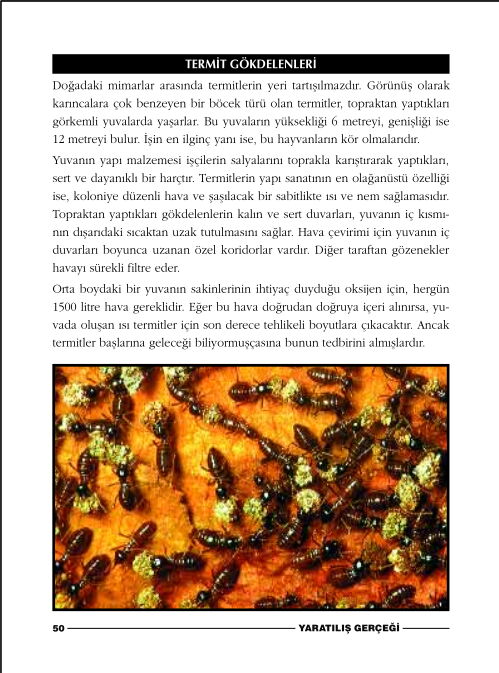 TERMİT GÖKDELENLERİ

Doğadaki mimarlar arasında termitlerin yeri tartışılmazdır. Görünüş olarak karıncalara çok benzeyen bir böcek türü olan termitler, topraktan yaptıkları görkemli yuvalarda yaşarlar. Bu yuvaların yüksekliği 6 metreyi, genişliği ise 12 metreyi bulur. İşin en ilginç yanı ise, bu hayvanların kör olmalarıdır.

Yuvanın yapı malzemesi işçilerin salyalarını toprakla karıştırarak yaptıkları, sert ve dayanıklı bir harçtır. Termitlerin yapı sanatının en olağanüstü özelliği ise, koloniye düzenli hava ve şaşılacak bir sabitlikte ısı ve nem sağlamasıdır. Topraktan yaptıkları gökdelenlerin kalın ve sert duvarları, yuvanın iç kısmının dışarıdaki sıcaktan uzak tutulmasını sağlar. Hava çevirimi için yuvanın iç duvarları boyunca uzanan özel koridorlar vardır. Diğer taraftan gözenekler havayı sürekli filtre eder.

Orta boydaki bir yuvanın sakinlerinin ihtiyaç duyduğu oksijen için, hergün 1500 litre hava gereklidir. Eğer bu hava doğrudan doğruya içeri alınırsa, yuvada oluşan ısı termitler için son derece tehlikeli boyutlara çıkacaktır. Ancak termitler başlarına geleceği biliyormuşçasına bunun tedbirini almışlardır.

50 YARATILIŞ GERÇEĞİ